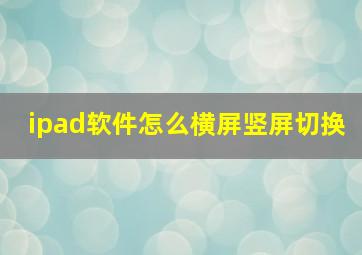 ipad软件怎么横屏竖屏切换